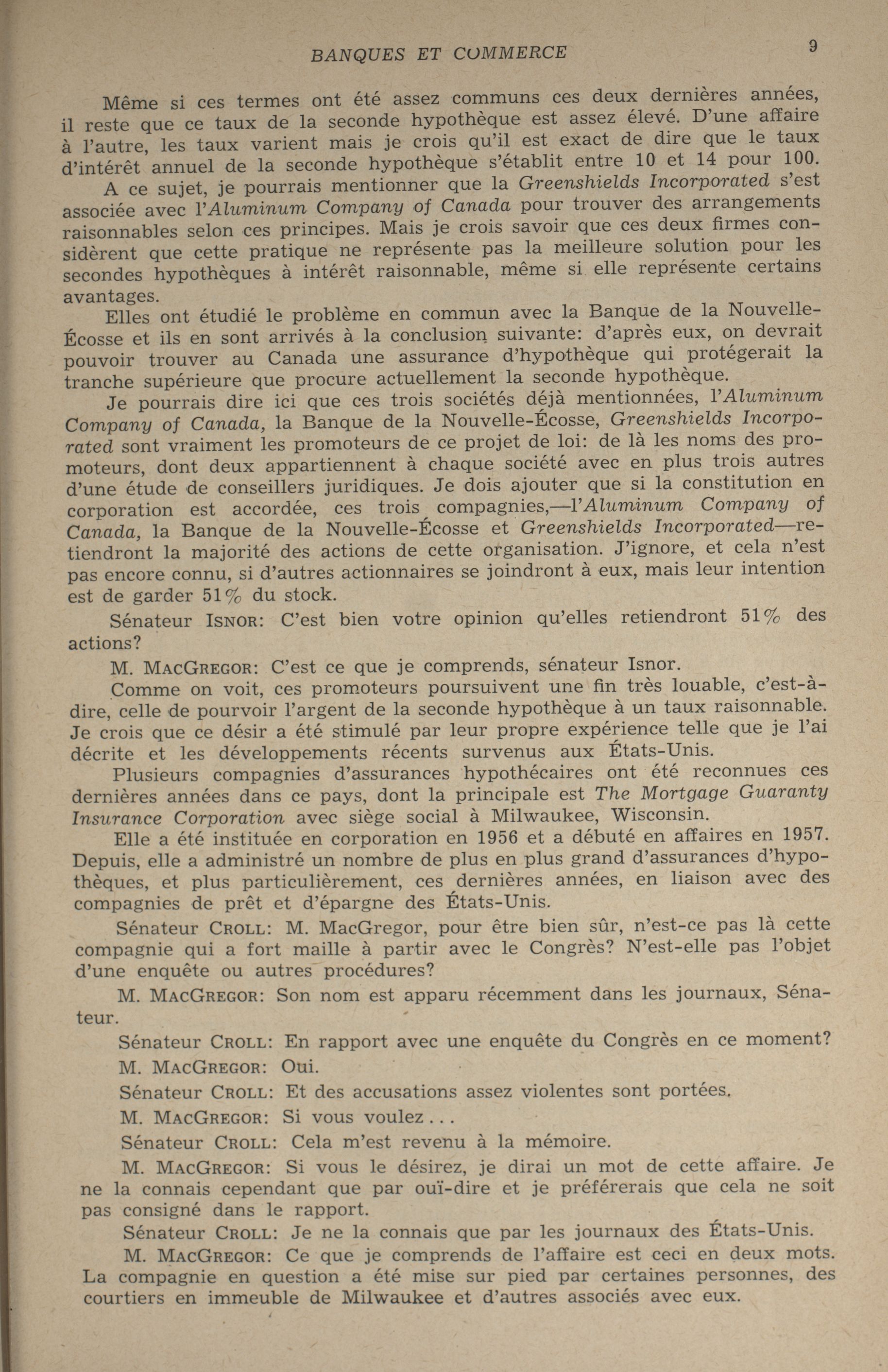 BANQUES ET COMMERCE 9

Même si ces termes ont été assez communs ces deux dernières années, il reste que ce taux de la seconde hypothèque est assez élevé. D'une affaire à l'autre, les taux varient mais je crois qu'il est exact de dire que le taux d'intérêt annuel de la seconde hypothèque s'établit entre 10 et 14 pour 100.

A ce sujet, je pourrais mentionner que la Greenshields Incorporated s'est associée avec l'Aluminum Company of Canada pour trouver des arrangements raisonnables selon ces principes. Mais je crois savoir que ces deux firmes considèrent que cette pratique ne représente pas la meilleure solution pour les secondes hypothèques à intérêt raisonnable, même si elle représente certains avantages.

Elles ont étudié le problème en commun avec la Banque de la Nouvelle-Écosse et ils en sont arrivés à la conclusion suivante: d'après eux, on devrait pouvoir trouver au Canada une assurance d'hypothèque qui protégerait la tranche supérieure que procure actuellement la seconde hypothèque.

Je pourrais dire ici que ces trois sociétés déjà mentionnées, l'Aluminum Company of Canada, la Banque de la Nouvelle-Écosse, Greenshields Incorporated sont vraiment les promoteurs de ce projet de loi: de là les noms des promoteurs, dont deux appartiennent à chaque société avec en plus trois autres d'une étude de conseillers juridiques. Je dois ajouter que si la constitution en corporation est accordée, ces trois compagnies,—l'Aluminum Company of Canada, la Banque de la Nouvelle-Écosse et Greenshields Incorporated—retiendront la majorité des actions de cette organisation. J'ignore, et cela n'est pas encore connu, si d'autres actionnaires se joindront à eux, mais leur intention est de garder 51% du stock.

Sénateur ISNOR: C'est bien votre opinion qu'elles retiendront 51% des actions?

M. MACGREGOR: C'est ce que je comprends, sénateur Isnor.

Comme on voit, ces promoteurs poursuivent une fin très louable, c'est-à-dire, celle de pourvoir l'argent de la seconde hypothèque à un taux raisonnable. Je crois que ce désir a été stimulé par leur propre expérience telle que je l'ai décrite et les développements récents survenus aux États-Unis.

Plusieurs compagnies d'assurances hypothécaires ont été reconnues ces dernières années dans ce pays, dont la principale est The Mortgage Guaranty Insurance Corporation avec siège social à Milwaukee, Wisconsin.

Elle a été instituée en corporation en 1956 et a débuté en affaires en 1957. Depuis, elle a administré un nombre de plus en plus grand d'assurances d'hypothèques, et plus particulièrement, ces dernières années, en liaison avec des compagnies de prêt et d'épargne des États-Unis.

Sénateur CROLL: M. MacGregor, pour être bien sûr, n'est-ce pas là cette compagnie qui a fort maille à partir avec le Congrès? N'est-elle pas l'objet d'une enquête ou autres procédures?

M. MACGREGOR: Son nom est apparu récemment dans les journaux, Sénateur.

Sénateur CROLL: En rapport avec une enquête du Congrès en ce moment?

M. MACGREGOR: Oui.

Sénateur CROLL: Et des accusations assez violentes sont portées.

M. MACGREGOR: Si vous voulez...

Sénateur CROLL: Cela m'est revenu à la mémoire.

M. MACGREGOR: Si vous le désirez, je dirai un mot de cette affaire. Je ne la connais cependant que par ouï-dire et je préférerais que cela ne soit pas consigné dans le rapport.

Sénateur CROLL: Je ne la connais que par les journaux des États-Unis.

M. MACGREGOR: Ce que je comprends de l'affaire est ceci en deux mots. La compagnie en question a été mise sur pied par certaines personnes, des courtiers en immeuble de Milwaukee et d'autres associés avec eux.